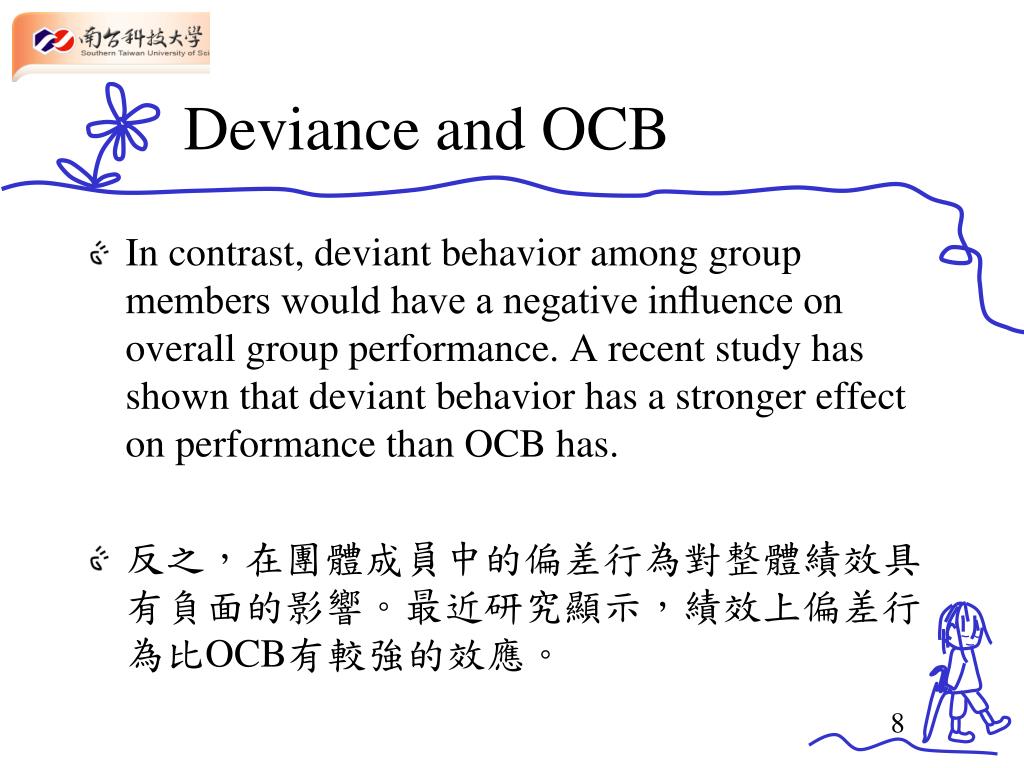 南台科技大學
Southern Taiwan University of Sci

Deviance and OCB

In contrast, deviant behavior among group members would have a negative influence on overall group performance. A recent study has shown that deviant behavior has a stronger effect on performance than OCB has.

反之，在團體成員中的偏差行為對整體績效具有負面的影響。最近研究顯示，績效上偏差行為比OCB有較強的效應。

8